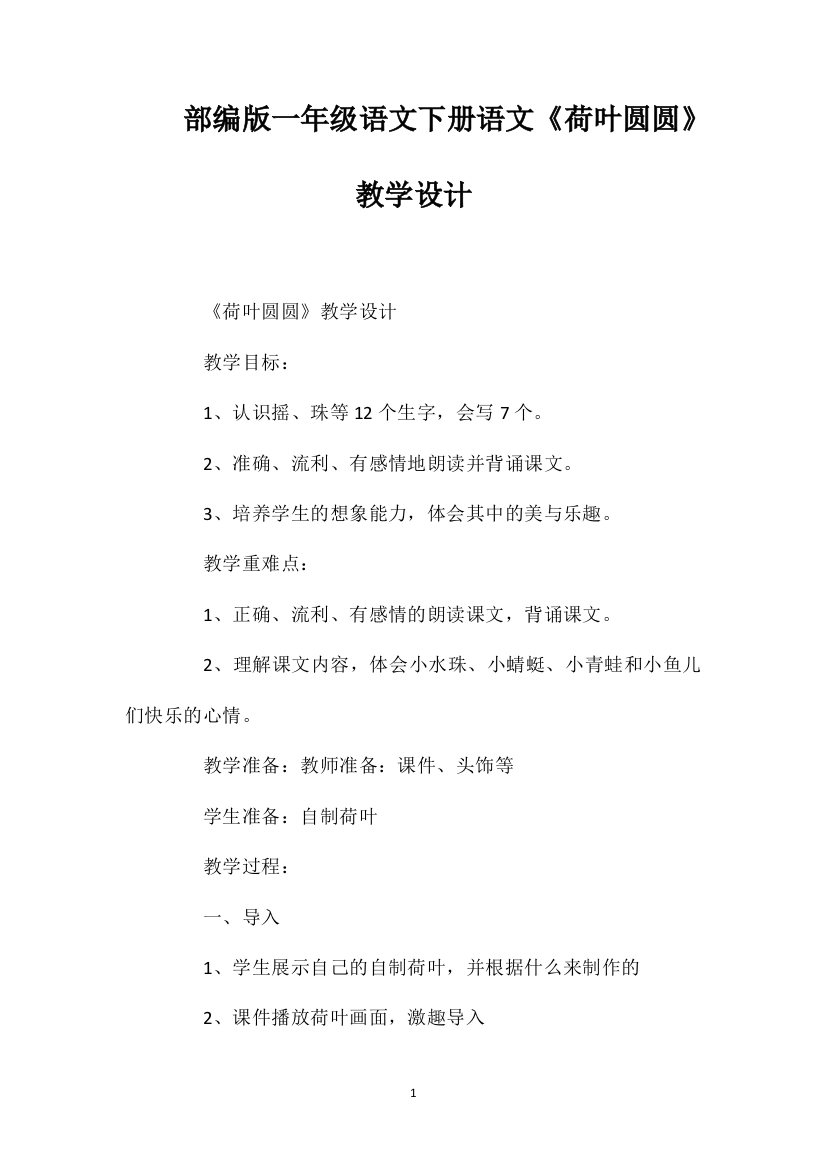 部编版一年级语文下册语文《荷叶圆圆》教学设计

《荷叶圆圆》教学设计

教学目标：

1、认识摇、珠等 12 个生字，会写 7 个。

2、准确、流利、有感情地朗读并背诵课文。

3、培养学生的想象能力，体会其中的美与乐趣。

教学重难点：

1、正确、流利、有感情的朗读课文，背诵课文。

2、理解课文内容，体会小水珠、小蜻蜓、小青蛙和小鱼儿们快乐的心情。

教学准备：教师准备：课件、头饰等

学生准备：自制荷叶

教学过程：

一、导入

1、学生展示自己的自制荷叶，并根据什么来制作的

2、课件播放荷叶画面，激趣导入

1